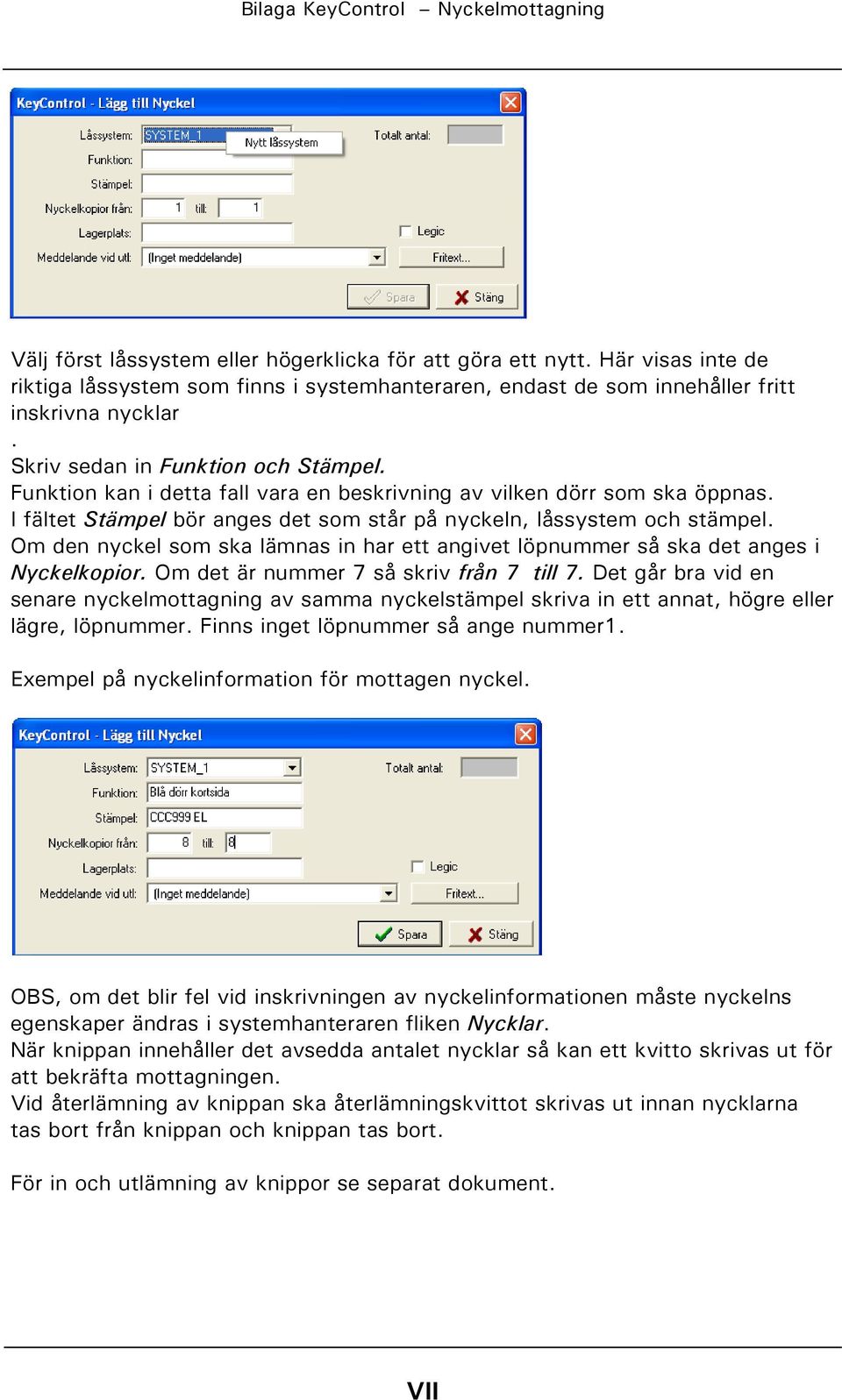 Bilaga KeyControl – Nyckelmottagning

KeyControl - Lägg till Nyckel

Låssystem: SYSTEM_1 Nytt låssystem
Totalt antal:
Funktion:
Stämpel:
Nyckelkopior från: 1 till: 1
Lagerplats:
Legic
Meddelande vid utl: (Inget meddelande)
Fritext...
Spara
Stäng

Välj först låssystem eller högerklicka för att göra ett nytt. Här visas inte de riktiga låssystem som finns i systemhanteraren, endast de som innehåller fritt inskrivna nycklar
.
Skriv sedan in Funktion och Stämpel.
Funktion kan i detta fall vara en beskrivning av vilken dörr som ska öppnas.
I fältet Stämpel bör anges det som står på nyckeln, låssystem och stämpel.
Om den nyckel som ska lämnas in har ett angivet löpnummer så ska det anges i Nyckelkopior. Om det är nummer 7 så skriv från 7 till 7. Det går bra vid en senare nyckelmottagning av samma nyckelstämpel skriva in ett annat, högre eller lägre, löpnummer. Finns inget löpnummer så ange nummer1.

Exempel på nyckelinformation för mottagen nyckel.

KeyControl - Lägg till Nyckel

Låssystem: SYSTEM_1
Totalt antal:
Funktion: Blå dörr kortsida
Stämpel: CCC999 EL
Nyckelkopior från: 8 till: 8
Lagerplats:
Legic
Meddelande vid utl: (Inget meddelande)
Fritext...
Spara
Stäng

OBS, om det blir fel vid inskrivningen av nyckelinformationen måste nyckelns egenskaper ändras i systemhanteraren fliken Nycklar.
När knippan innehåller det avsedda antalet nycklar så kan ett kvitto skrivas ut för att bekräfta mottagningen.
Vid återlämning av knippan ska återlämningskvittot skrivas ut innan nycklarna tas bort från knippan och knippan tas bort.

För in och utlämning av knippor se separat dokument.

VII